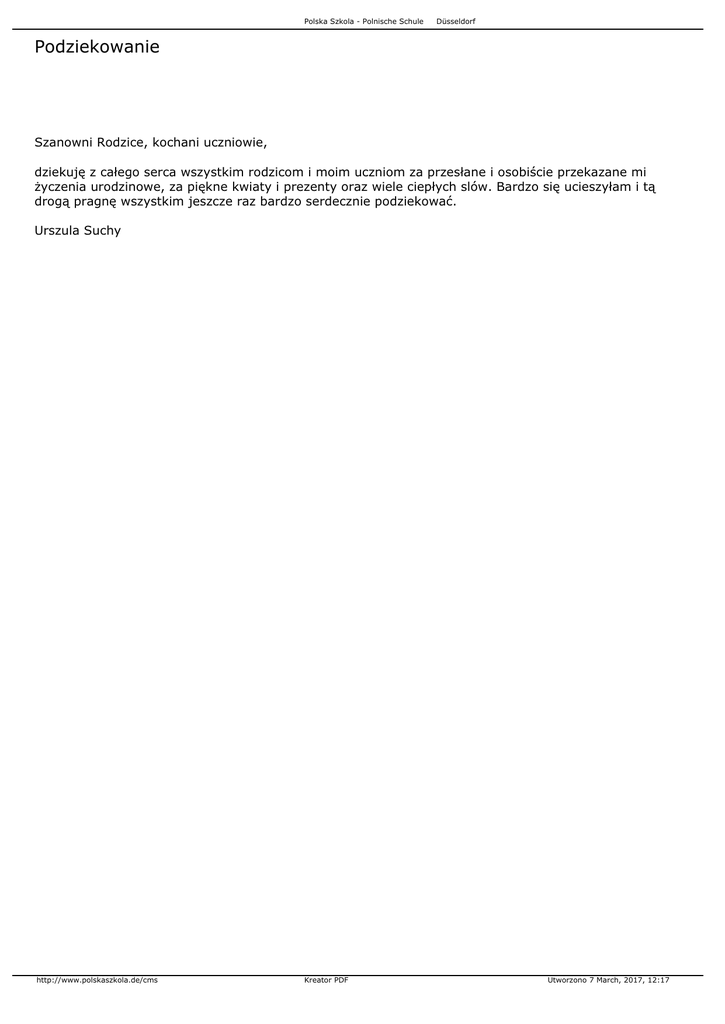 Polska Szkola - Polnische Schule Düsseldorf

Podziekowanie

Szanowni Rodzice, kochani uczniowie,

dziekuję z całego serca wszystkim rodzicom i moim uczniom za przesłane i osobiście przekazane mi życzenia urodzinowe, za piękne kwiaty i prezenty oraz wiele ciepłych slów. Bardzo się ucieszyłam i tą drogą pragnę wszystkim jeszcze raz bardzo serdecznie podziekować.

Urszula Suchy

http://www.polskaszkola.de/cms Kreator PDF Utworzono 7 March, 2017, 12:17